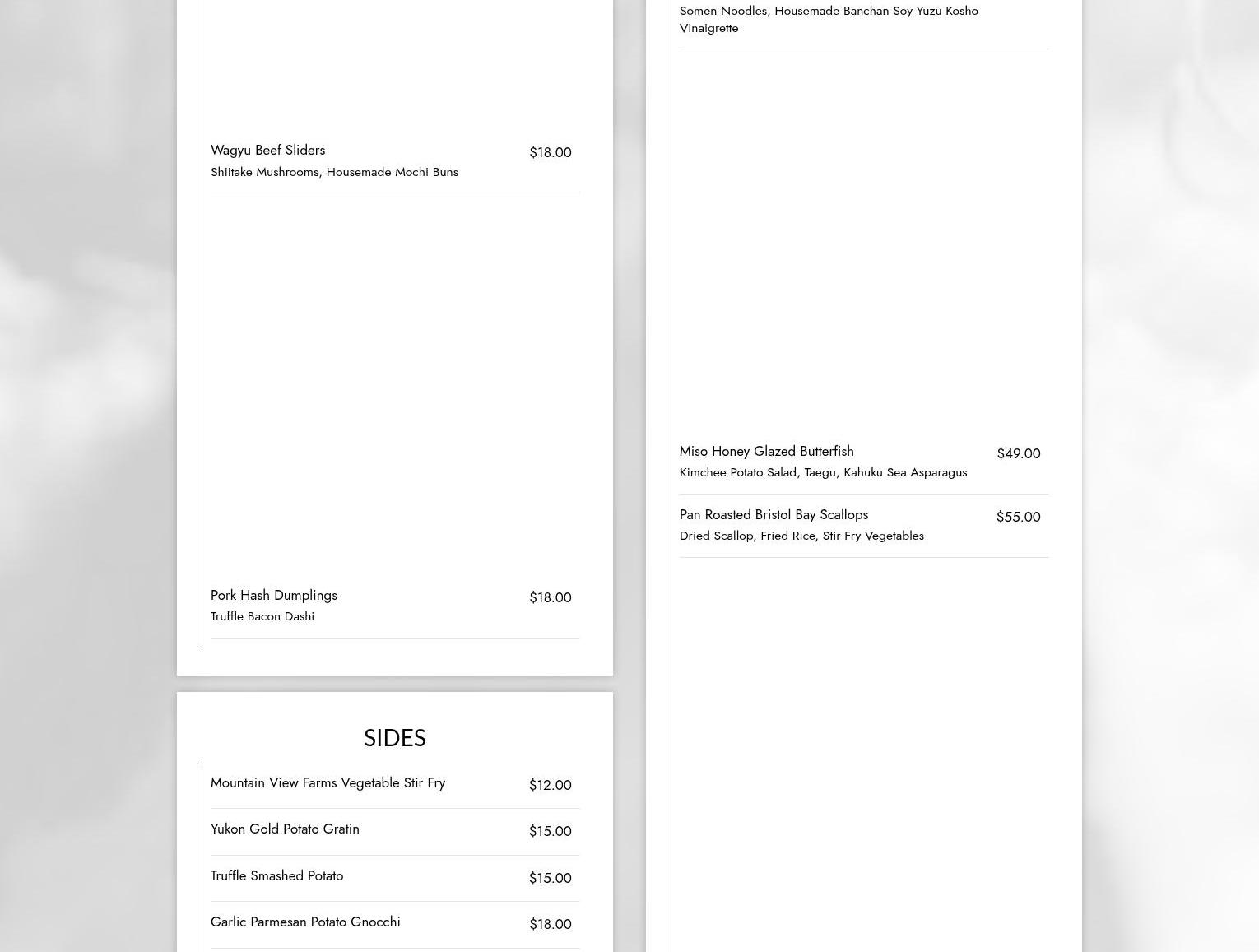 Wagyu Beef Sliders
$18.00
Shiitake Mushrooms, Housemade Mochi Buns

Pork Hash Dumplings
$18.00
Truffle Bacon Dashi

SIDES

Mountain View Farms Vegetable Stir Fry
$12.00

Yukon Gold Potato Gratin
$15.00

Truffle Smashed Potato
$15.00

Garlic Parmesan Potato Gnocchi
$18.00

Somen Noodles, Housemade Banchan Soy Yuzu Kosho Vinaigrette

Miso Honey Glazed Butterfish
$49.00
Kimchee Potato Salad, Taegu, Kahuku Sea Asparagus

Pan Roasted Bristol Bay Scallops
$55.00
Dried Scallop, Fried Rice, Stir Fry Vegetables